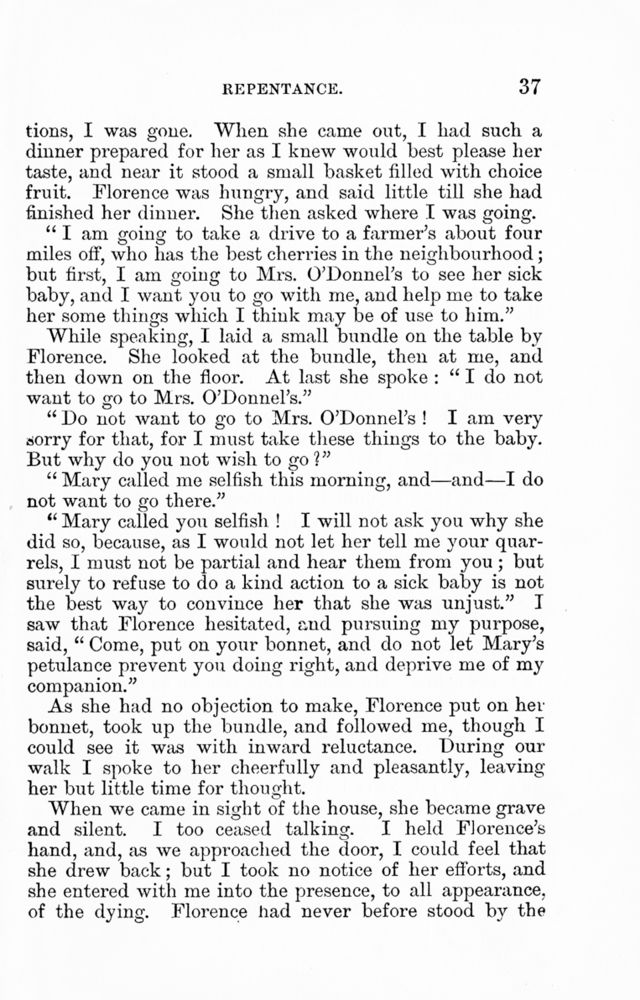 REPENTANCE. 37

tions, I was gone. When she came out, I had such a dinner prepared for her as I knew would best please her taste, and near it stood a small basket filled with choice fruit. Florence was hungry, and said little till she had finished her dinner. She then asked where I was going.

"I am going to take a drive to a farmer's about four miles off, who has the best cherries in the neighbourhood; but first, I am going to Mrs. O'Donnel's to see her sick baby, and I want you to go with me, and help me to take her some things which I think may be of use to him."

While speaking, I laid a small bundle on the table by Florence. She looked at the bundle, then at me, and then down on the floor. At last she spoke: "I do not want to go to Mrs. O'Donnel's."

"Do not want to go to Mrs. O'Donnel's! I am very sorry for that, for I must take these things to the baby. But why do you not wish to go?"

"Mary called me selfish this morning, and—and—I do not want to go there."

"Mary called you selfish! I will not ask you why she did so, because, as I would not let her tell me your quarrels, I must not be partial and hear them from you; but surely to refuse to do a kind action to a sick baby is not the best way to convince her that she was unjust." I saw that Florence hesitated, and pursuing my purpose, said, "Come, put on your bonnet, and do not let Mary's petulance prevent you doing right, and deprive me of my companion."

As she had no objection to make, Florence put on her bonnet, took up the bundle, and followed me, though I could see it was with inward reluctance. During our walk I spoke to her cheerfully and pleasantly, leaving her but little time for thought.

When we came in sight of the house, she became grave and silent. I too ceased talking. I held Florence's hand, and, as we approached the door, I could feel that she drew back; but I took no notice of her efforts, and she entered with me into the presence, to all appearance, of the dying. Florence had never before stood by the